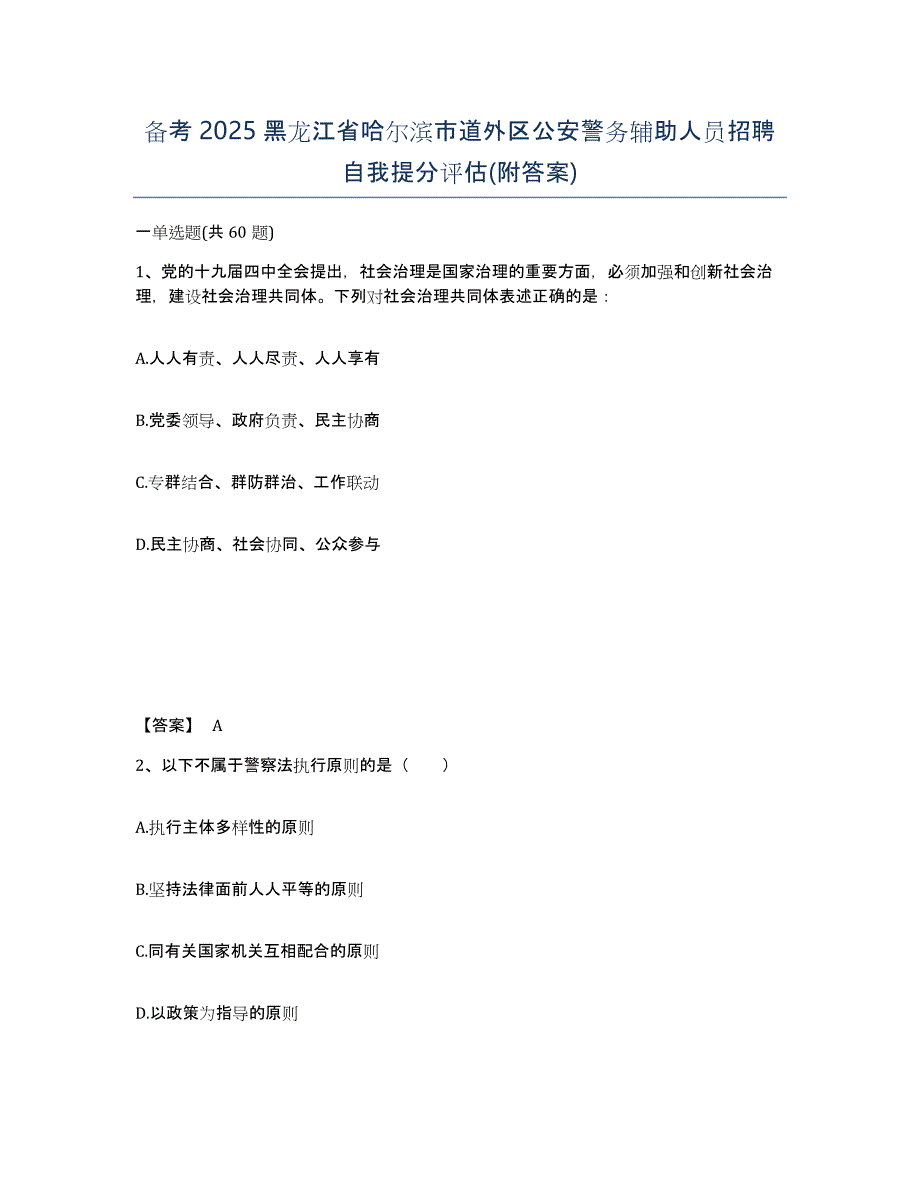 备考 2025 黑龙江省哈尔滨市道外区公安警务辅助人员招聘自我提分评估(附答案)

一单选题(共 60 题)

1、党的十九届四中全会提出，社会治理是国家治理的重要方面，必须加强和创新社会治理，建设社会治理共同体。下列对社会治理共同体表述正确的是：

A.人人有责、人人尽责、人人享有

B.党委领导、政府负责、民主协商

C.专群结合、群防群治、工作联动

D.民主协商、社会协同、公众参与

【答案】 A

2、以下不属于警察法执行原则的是（　　）

A.执行主体多样性的原则

B.坚持法律面前人人平等的原则

C.同有关国家机关互相配合的原则

D.以政策为指导的原则